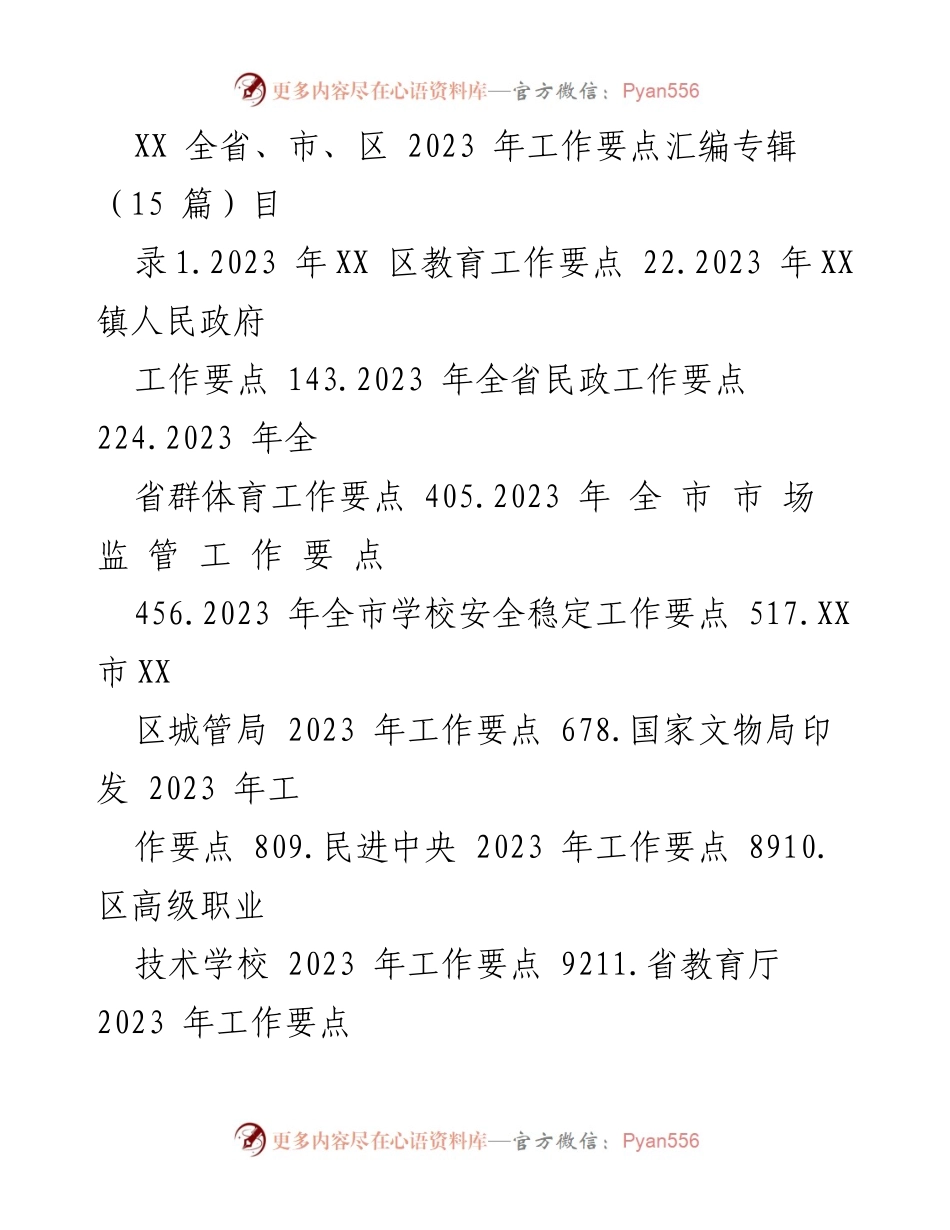 更多内容尽在心语资料库—官方微信：Pyan556

XX 全省、市、区 2023 年工作要点汇编专辑（15 篇）目

录 1.2023 年 XX 区教育工作要点 22.2023 年 XX 镇人民政府

工作要点 143.2023 年全省民政工作要点 224.2023 年全

省群体育工作要点 405.2023 年 全 市 市 场 监 管 工 作 要 点

456.2023 年全市学校安全稳定工作要点 517.XX 市 XX

区城管局 2023 年工作要点 678.国家文物局印发 2023 年工

作要点 809.民进中央 2023 年工作要点 8910.区高级职业

技术学校 2023 年工作要点 9211.省教育厅 2023 年工作要点

更多内容尽在心语资料库—官方微信：Pyan556